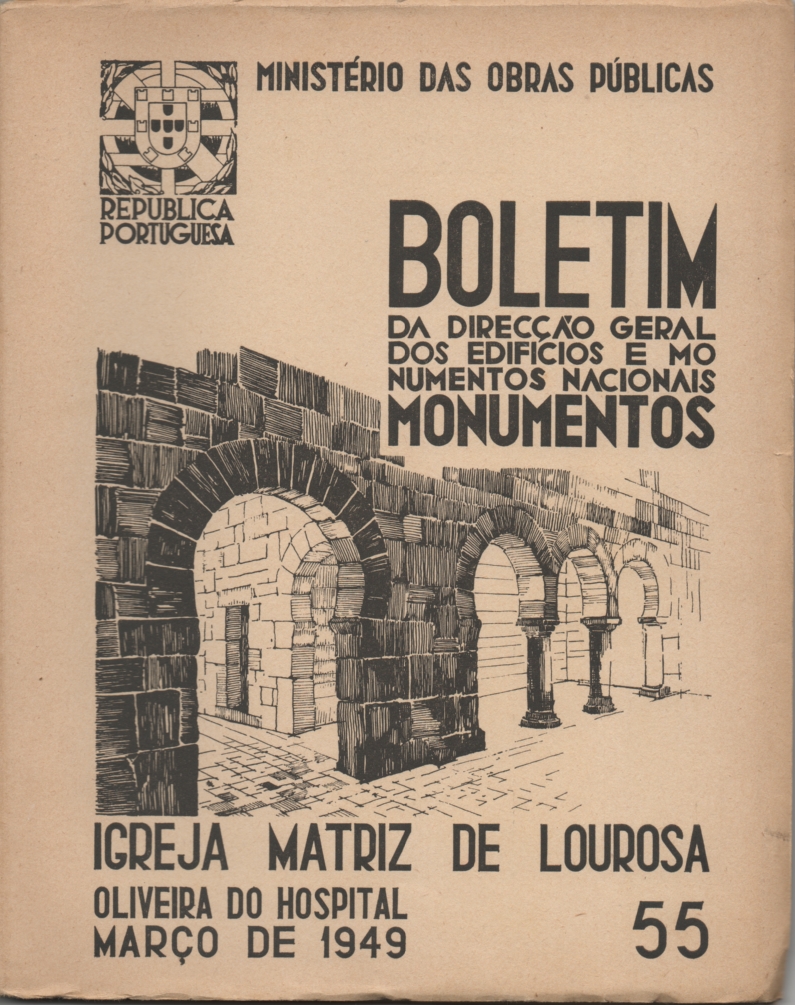 MINISTÉRIO DAS OBRAS PÚBLICAS

REPUBLICA PORTUGUESA

BOLETIM

DA DIRECÇÃO GERAL DOS EDIFÍCIOS E MONUMENTOS NACIONAIS

MONUMENTOS

IGREJA MATRIZ DE LOUROSA

OLIVEIRA DO HOSPITAL
MARÇO DE 1949

55